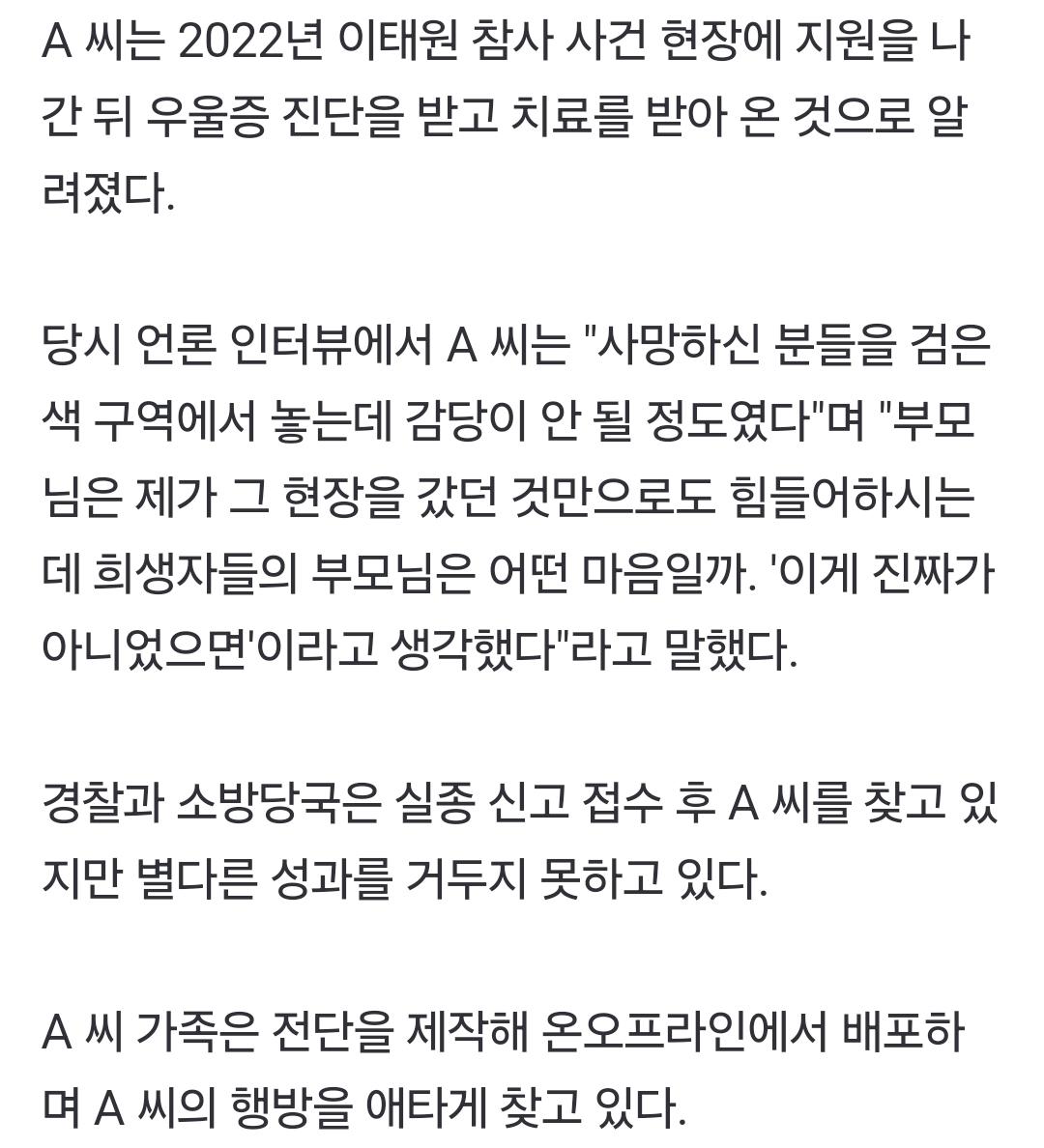 A 씨는 2022년 이태원 참사 사건 현장에 지원을 나간 뒤 우울증 진단을 받고 치료를 받아 온 것으로 알려졌다.

당시 언론 인터뷰에서 A 씨는 "사망하신 분들을 검은색 구역에서 놓는데 감당이 안 될 정도였다"며 "부모님은 제가 그 현장을 갔던 것만으로도 힘들어하시는데 희생자들의 부모님은 어떤 마음일까. '이게 진짜가 아니었으면'이라고 생각했다"라고 말했다.

경찰과 소방당국은 실종 신고 접수 후 A 씨를 찾고 있지만 별다른 성과를 거두지 못하고 있다.

A 씨 가족은 전단을 제작해 온오프라인에서 배포하며 A 씨의 행방을 애타게 찾고 있다.